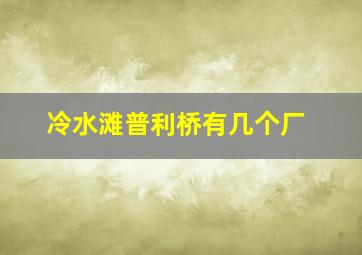 冷水滩普利桥有几个厂